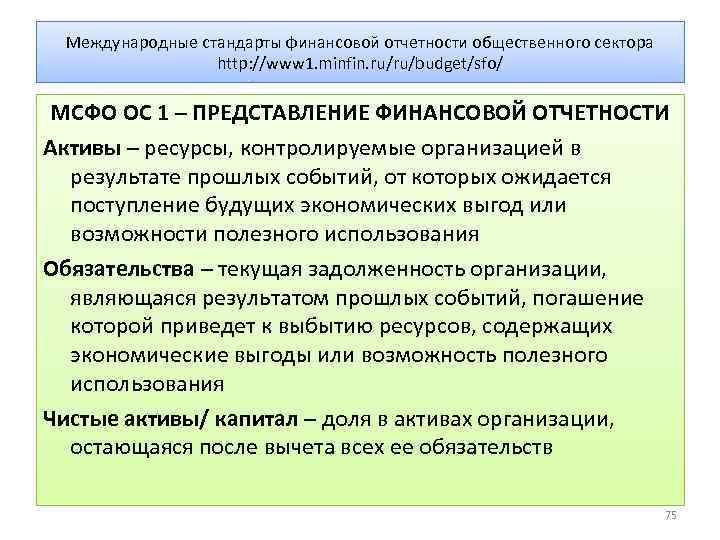 Международные стандарты финансовой отчетности общественного сектора http://www1.minfin.ru/ru/budget/sfo/

МСФО ОС 1 – ПРЕДСТАВЛЕНИЕ ФИНАНСОВОЙ ОТЧЕТНОСТИ

Активы – ресурсы, контролируемые организацией в результате прошлых событий, от которых ожидается поступление будущих экономических выгод или возможности полезного использования

Обязательства – текущая задолженность организации, являющаяся результатом прошлых событий, погашение которой приведет к выбытию ресурсов, содержащих экономические выгоды или возможность полезного использования

Чистые активы/ капитал – доля в активах организации, остающаяся после вычета всех ее обязательств

75